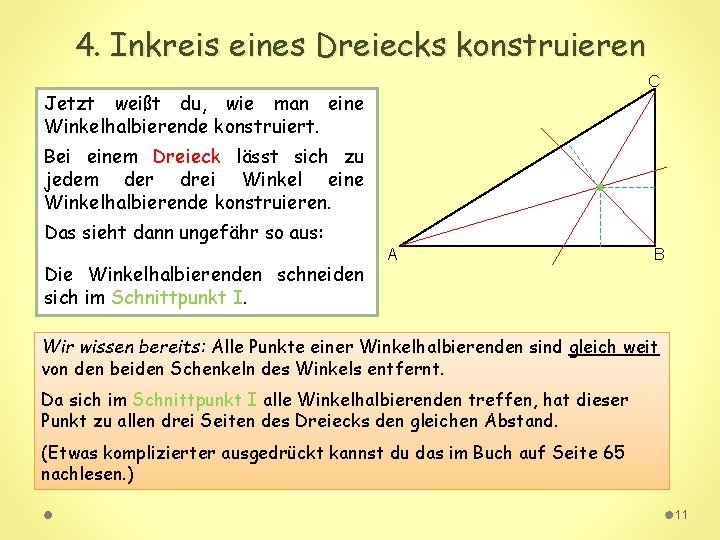 4. Inkreis eines Dreiecks konstruieren

Jetzt weißt du, wie man eine Winkelhalbierende konstruiert.

Bei einem Dreieck lässt sich zu jedem der drei Winkel eine Winkelhalbierende konstruieren.

Das sieht dann ungefähr so aus:

Die Winkelhalbierenden schneiden sich im Schnittpunkt I.

C

A

B

Wir wissen bereits: Alle Punkte einer Winkelhalbierenden sind gleich weit von den beiden Schenkeln des Winkels entfernt.

Da sich im Schnittpunkt I alle Winkelhalbierenden treffen, hat dieser Punkt zu allen drei Seiten des Dreiecks den gleichen Abstand.

(Etwas komplizierter ausgedrückt kannst du das im Buch auf Seite 65 nachlesen.)

11